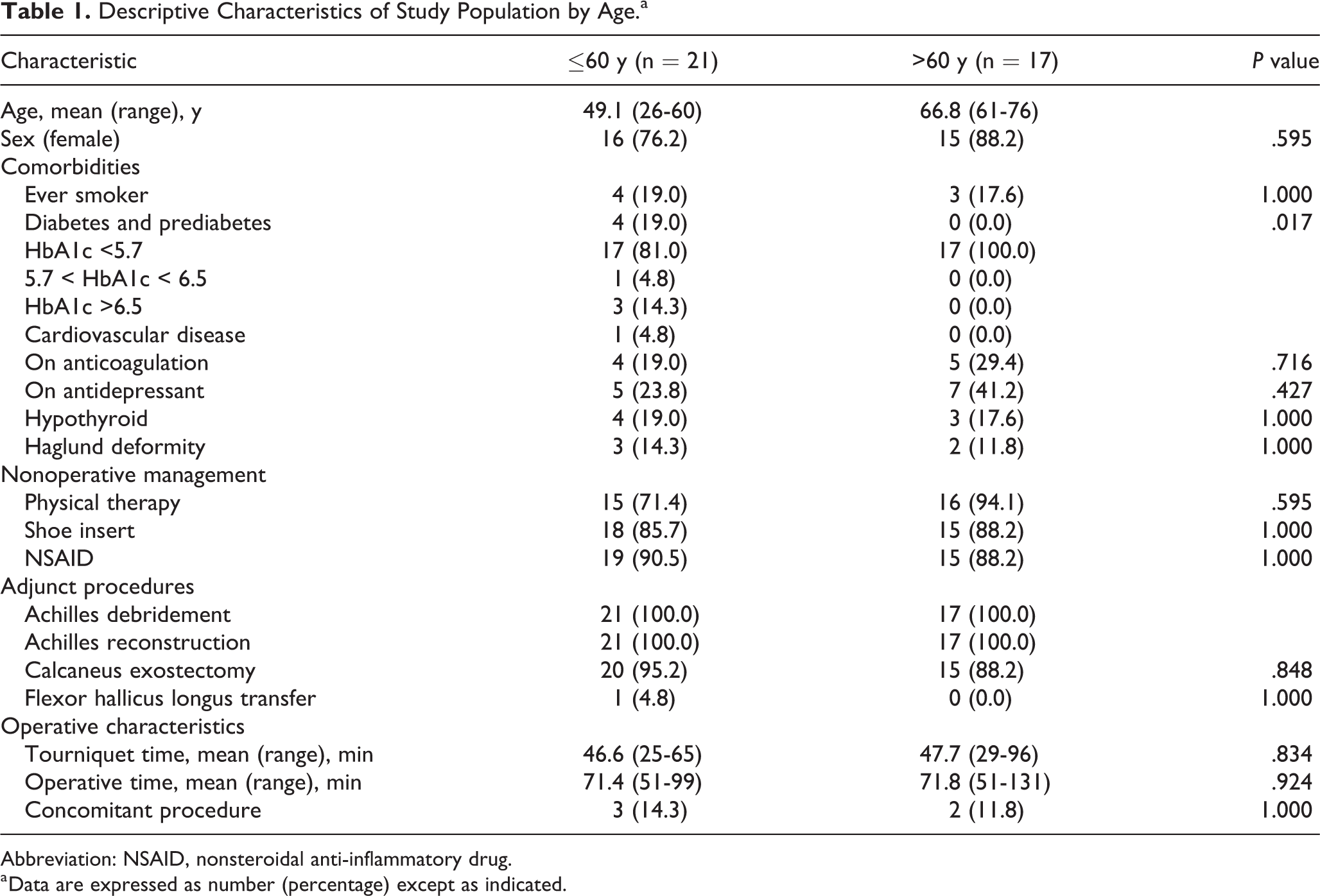 Table 1. Descriptive Characteristics of Study Population by Age.$^{a}$

| Characteristic | ≤60 y (n = 21) | >60 y (n = 17) | P value |
|---|---|---|---|
| Age, mean (range), y | 49.1 (26-60) | 66.8 (61-76) | |
| Sex (female) | 16 (76.2) | 15 (88.2) | .595 |
| Comorbidities | | | |
| Ever smoker | 4 (19.0) | 3 (17.6) | 1.000 |
| Diabetes and prediabetes | 4 (19.0) | 0 (0.0) | .017 |
| HbA1c <5.7 | 17 (81.0) | 17 (100.0) | |
| 5.7 < HbA1c < 6.5 | 1 (4.8) | 0 (0.0) | |
| HbA1c >6.5 | 3 (14.3) | 0 (0.0) | |
| Cardiovascular disease | 1 (4.8) | 0 (0.0) | |
| On anticoagulation | 4 (19.0) | 5 (29.4) | .716 |
| On antidepressant | 5 (23.8) | 7 (41.2) | .427 |
| Hypothyroid | 4 (19.0) | 3 (17.6) | 1.000 |
| Haglund deformity | 3 (14.3) | 2 (11.8) | 1.000 |
| Nonoperative management | | | |
| Physical therapy | 15 (71.4) | 16 (94.1) | .595 |
| Shoe insert | 18 (85.7) | 15 (88.2) | 1.000 |
| NSAID | 19 (90.5) | 15 (88.2) | 1.000 |
| Adjunct procedures | | | |
| Achilles debridement | 21 (100.0) | 17 (100.0) | |
| Achilles reconstruction | 21 (100.0) | 17 (100.0) | |
| Calcaneus exostectomy | 20 (95.2) | 15 (88.2) | .848 |
| Flexor hallicus longus transfer | 1 (4.8) | 0 (0.0) | 1.000 |
| Operative characteristics | | | |
| Tourniquet time, mean (range), min | 46.6 (25-65) | 47.7 (29-96) | .834 |
| Operative time, mean (range), min | 71.4 (51-99) | 71.8 (51-131) | .924 |
| Concomitant procedure | 3 (14.3) | 2 (11.8) | 1.000 |

Abbreviation: NSAID, nonsteroidal anti-inflammatory drug.
$^{a}$Data are expressed as number (percentage) except as indicated.